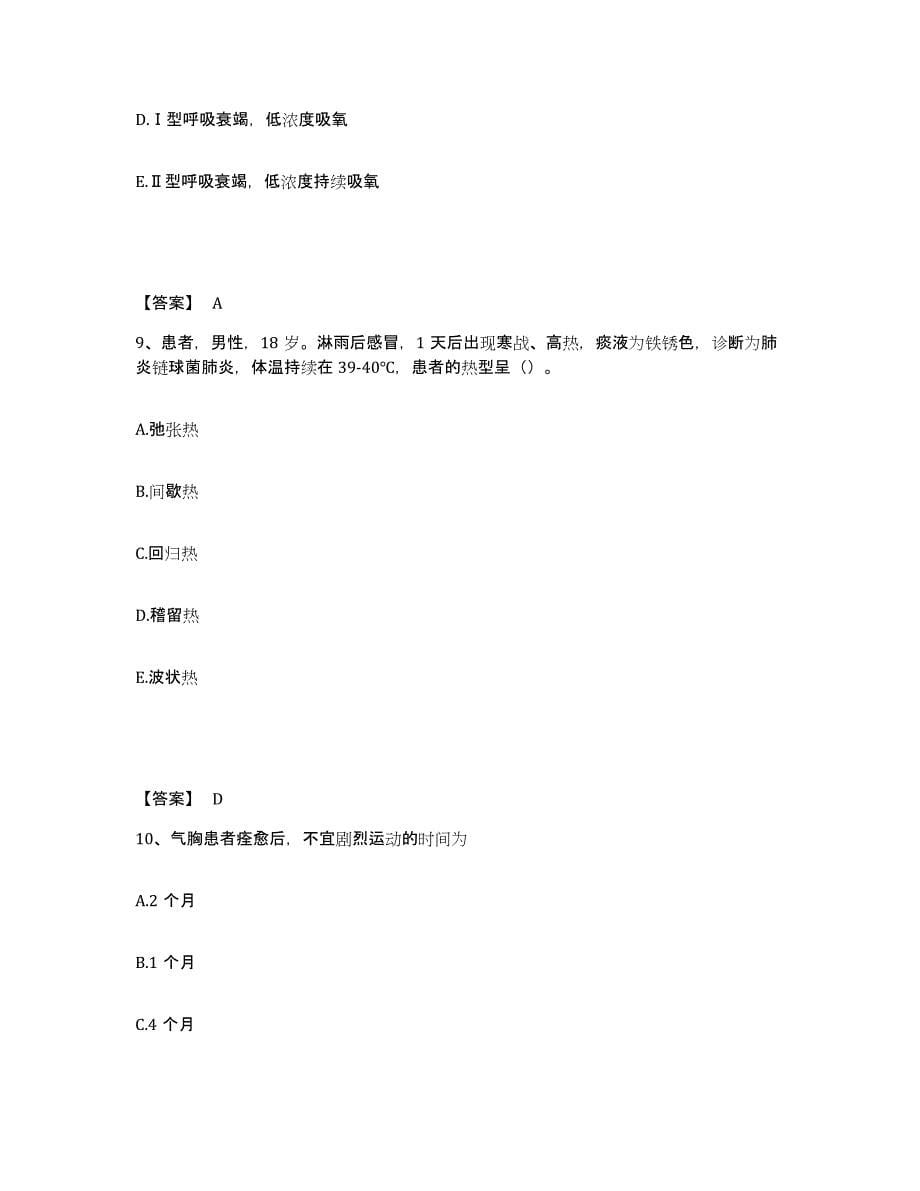 D.Ⅰ型呼吸衰竭，低浓度吸氧

E.Ⅱ型呼吸衰竭，低浓度持续吸氧

【答案】 A

9、患者，男性，18 岁。淋雨后感冒，1 天后出现寒战、高热，痰液为铁锈色，诊断为肺炎链球菌肺炎，体温持续在 39-40℃，患者的热型呈（）。

A.弛张热

B.间歇热

C.回归热

D.稽留热

E.波状热

【答案】 D

10、气胸患者痊愈后，不宜剧烈运动的时间为

A.2 个月

B.1 个月

C.4 个月